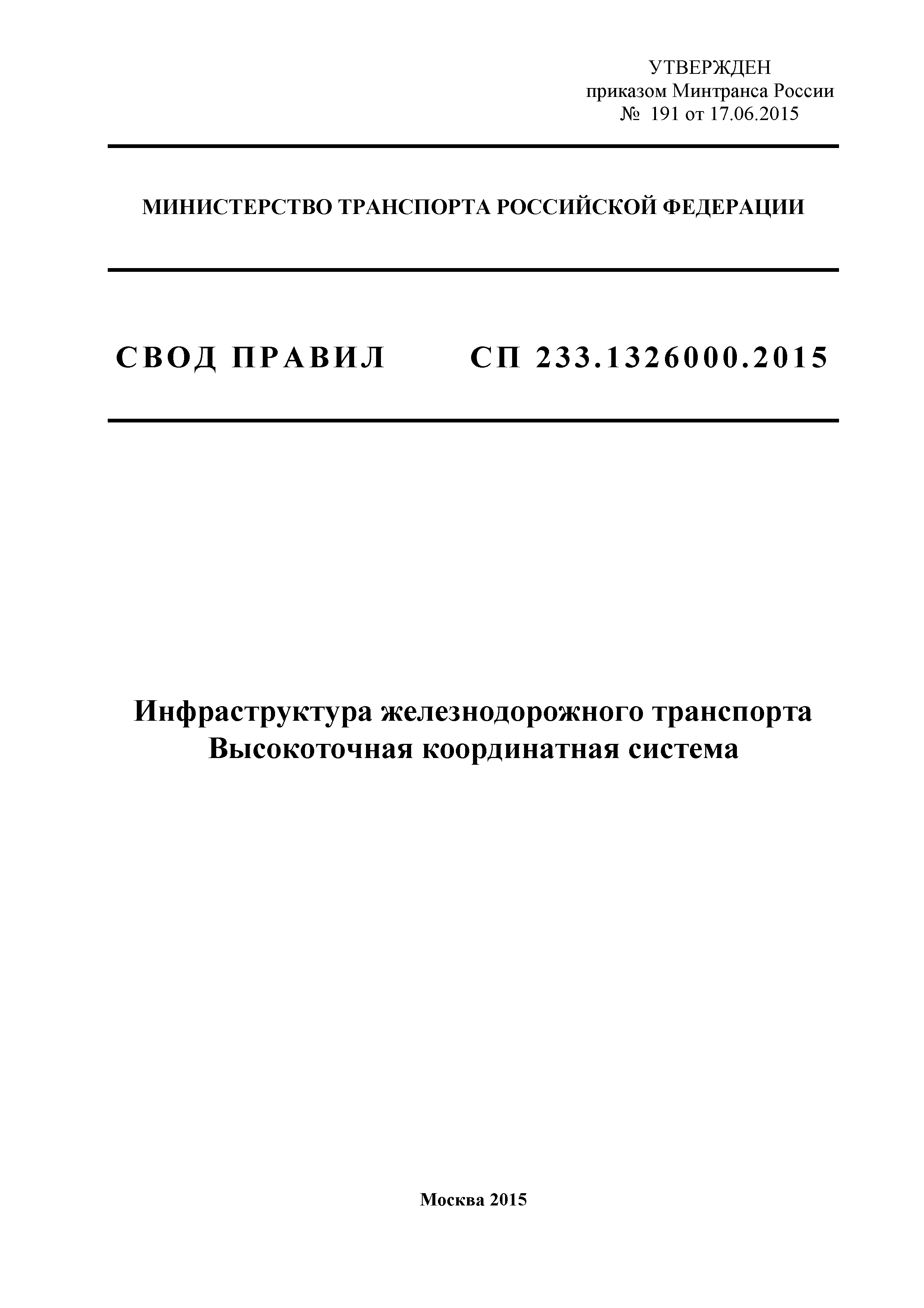 УТВЕРЖДЕН
приказом Минтранса России
№ 191 от 17.06.2015

МИНИСТЕРСТВО ТРАНСПОРТА РОССИЙСКОЙ ФЕДЕРАЦИИ

СВОД ПРАВИЛ СП 233.1326000.2015

Инфраструктура железнодорожного транспорта
Высокоточная координатная система

Москва 2015